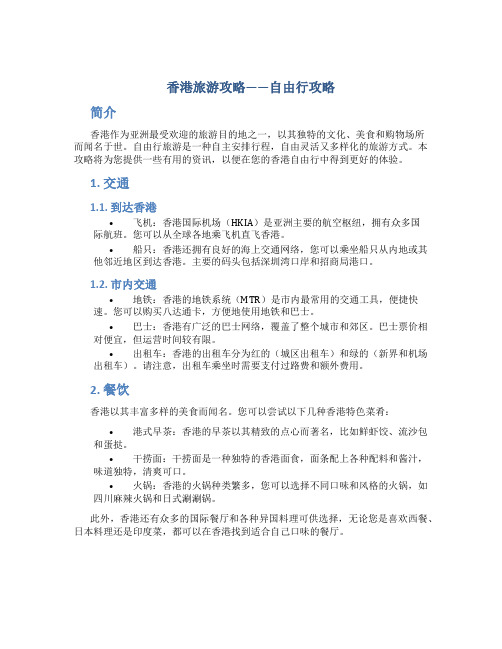 香港旅游攻略——自由行攻略

简介

香港作为亚洲最受欢迎的旅游目的地之一，以其独特的文化、美食和购物场所而闻名于世。自由行旅游是一种自主安排行程，自由灵活又多样化的旅游方式。本攻略将为您提供一些有用的资讯，以便在您的香港自由行中得到更好的体验。

1. 交通

1.1. 到达香港

• 飞机：香港国际机场（HKIA）是亚洲主要的航空枢纽，拥有众多国际航班。您可以从全球各地乘飞机直飞香港。

• 船只：香港还拥有良好的海上交通网络，您可以乘坐船只从内地或其他邻近地区到达香港。主要的码头包括深圳湾口岸和招商局港口。

1.2. 市内交通

• 地铁：香港的地铁系统（MTR）是市内最常用的交通工具，便捷快速。您可以购买八达通卡，方便地使用地铁和巴士。

• 巴士：香港有广泛的巴士网络，覆盖了整个城市和郊区。巴士票价相对便宜，但运营时间较有限。

• 出租车：香港的出租车分为红的（城区出租车）和绿的（新界和机场出租车）。请注意，出租车乘坐时需要支付过路费和额外费用。

2. 餐饮

香港以其丰富多样的美食而闻名。您可以尝试以下几种香港特色菜肴：

• 港式早茶：香港的早茶以其精致的点心而著名，比如鲜虾饺、流沙包和蛋挞。

• 干捞面：干捞面是一种独特的香港面食，面条配上各种配料和酱汁，味道独特，清爽可口。

• 火锅：香港的火锅种类繁多，您可以选择不同口味和风格的火锅，如四川麻辣火锅和日式涮涮锅。

此外，香港还有众多的国际餐厅和各种异国料理可供选择，无论您是喜欢西餐、日本料理还是印度菜，都可以在香港找到适合自己口味的餐厅。